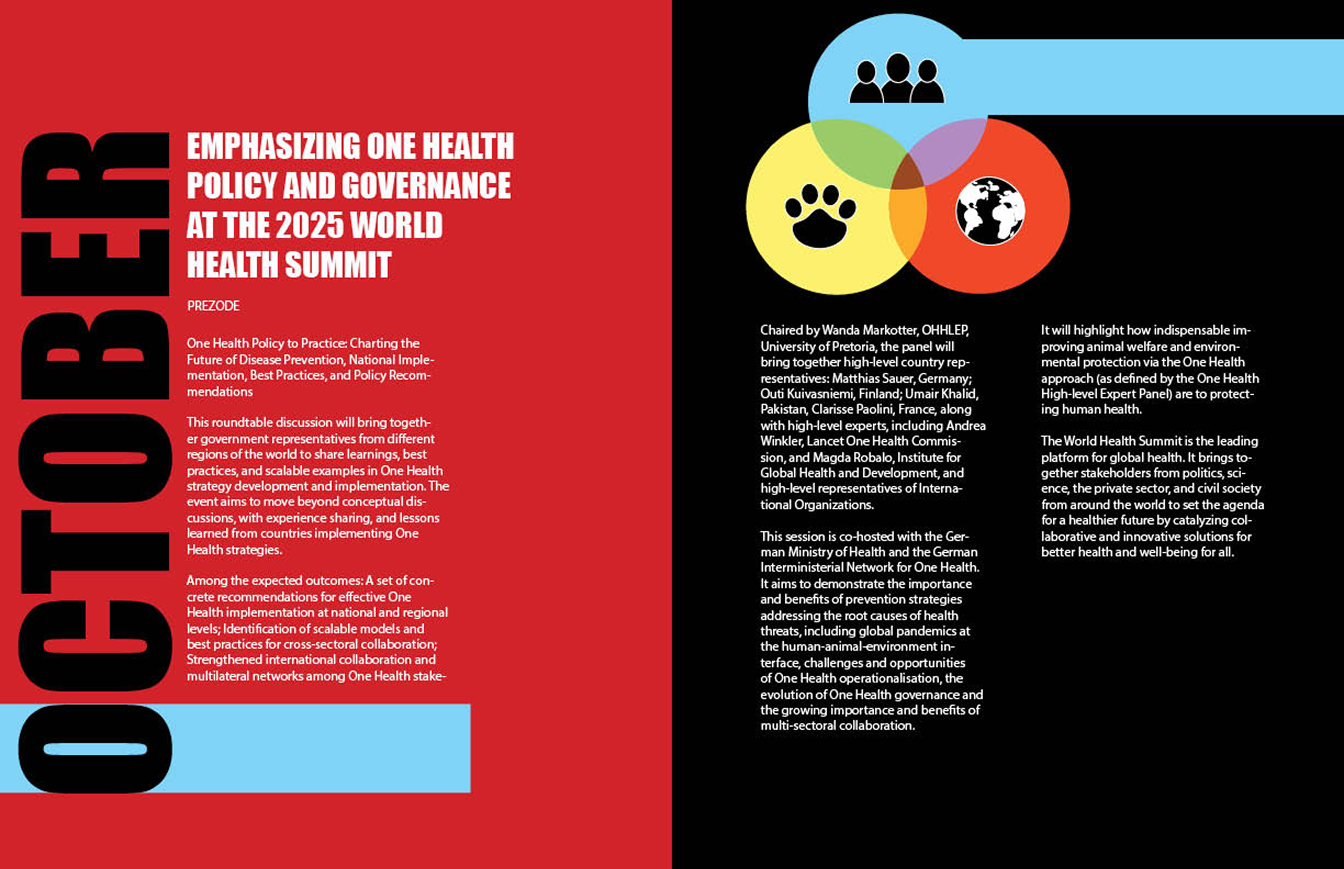 OCTOBER

EMPHASIZING ONE HEALTH POLICY AND GOVERNANCE AT THE 2025 WORLD HEALTH SUMMIT

PREZODE

One Health Policy to Practice: Charting the Future of Disease Prevention, National Implementation, Best Practices, and Policy Recommendations

This roundtable discussion will bring together government representatives from different regions of the world to share learnings, best practices, and scalable examples in One Health strategy development and implementation. The event aims to move beyond conceptual discussions, with experience sharing, and lessons learned from countries implementing One Health strategies.

Among the expected outcomes: A set of concrete recommendations for effective One Health implementation at national and regional levels; Identification of scalable models and best practices for cross-sectoral collaboration; Strengthened international collaboration and multilateral networks among One Health stake-

Chaired by Wanda Markotter, OHHLEP, University of Pretoria, the panel will bring together high-level country representatives: Matthias Sauer, Germany; Outi Kuivasniemi, Finland; Umair Khalid, Pakistan, Clarisse Paolini, France, along with high-level experts, including Andrea Winkler, Lancet One Health Commission, and Magda Robalo, Institute for Global Health and Development, and high-level representatives of International Organizations.

This session is co-hosted with the German Ministry of Health and the German Interministerial Network for One Health. It aims to demonstrate the importance and benefits of prevention strategies addressing the root causes of health threats, including global pandemics at the human-animal-environment interface, challenges and opportunities of One Health operationalisation, the evolution of One Health governance and the growing importance and benefits of multi-sectoral collaboration.

It will highlight how indispensable improving animal welfare and environmental protection via the One Health approach (as defined by the One Health High-level Expert Panel) are to protecting human health.

The World Health Summit is the leading platform for global health. It brings together stakeholders from politics, science, the private sector, and civil society from around the world to set the agenda for a healthier future by catalyzing collaborative and innovative solutions for better health and well-being for all.